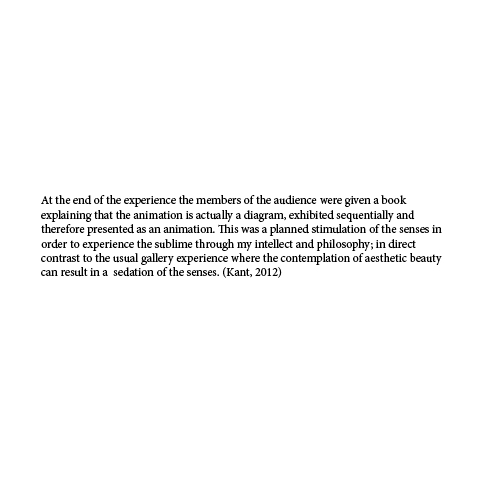 At the end of the experience the members of the audience were given a book explaining that the animation is actually a diagram, exhibited sequentially and therefore presented as an animation. This was a planned stimulation of the senses in order to experience the sublime through my intellect and philosophy; in direct contrast to the usual gallery experience where the contemplation of aesthetic beauty can result in a sedation of the senses. (Kant, 2012)